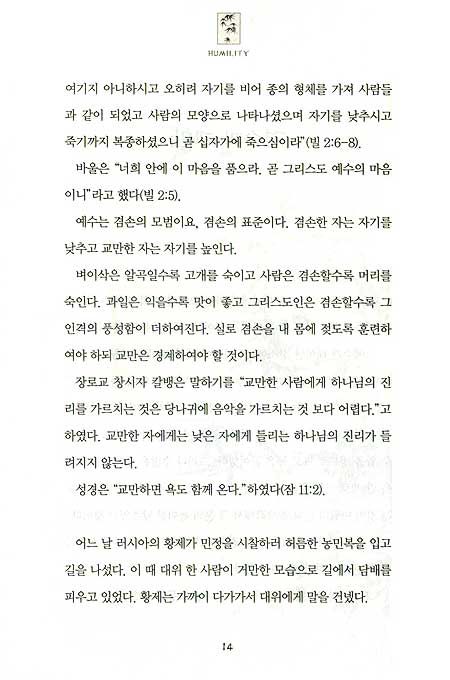 HUMILITY

여기지 아니하시고 오히려 자기를 비어 종의 형체를 가져 사람들과 같이 되었고 사람의 모양으로 나타나셨으며 자기를 낮추시고 죽기까지 복종하셨으니 곧 십자가에 죽으심이라"(빌 2:6-8).

바울은 "너희 안에 이 마음을 품으라. 곧 그리스도 예수의 마음이니"라고 했다(빌 2:5).

예수는 겸손의 모범이요, 겸손의 표준이다. 겸손한 자는 자기를 낮추고 교만한 자는 자기를 높인다.

벼이삭은 알곡일수록 고개를 숙이고 사람은 겸손할수록 머리를 숙인다. 과일은 익을수록 맛이 좋고 그리스도인은 겸손할수록 그 인격의 풍성함이 더하여진다. 실로 겸손을 내 몸에 젖도록 훈련하여야 하되 교만은 경계하여야 할 것이다.

장로교 창시자 칼뱅은 말하기를 "교만한 사람에게 하나님의 진리를 가르치는 것은 당나귀에 음악을 가르치는 것 보다 어렵다."고 하였다. 교만한 자에게는 낮은 자에게 들리는 하나님의 진리가 들려지지 않는다.

성경은 "교만하면 욕도 함께 온다."하였다(잠 11:2).

어느 날 러시아의 황제가 민정을 시찰하러 허름한 농민복을 입고 길을 나섰다. 이 때 대위 한 사람이 거만한 모습으로 길에서 담배를 피우고 있었다. 황제는 가까이 다가가서 대위에게 말을 건넸다.

14